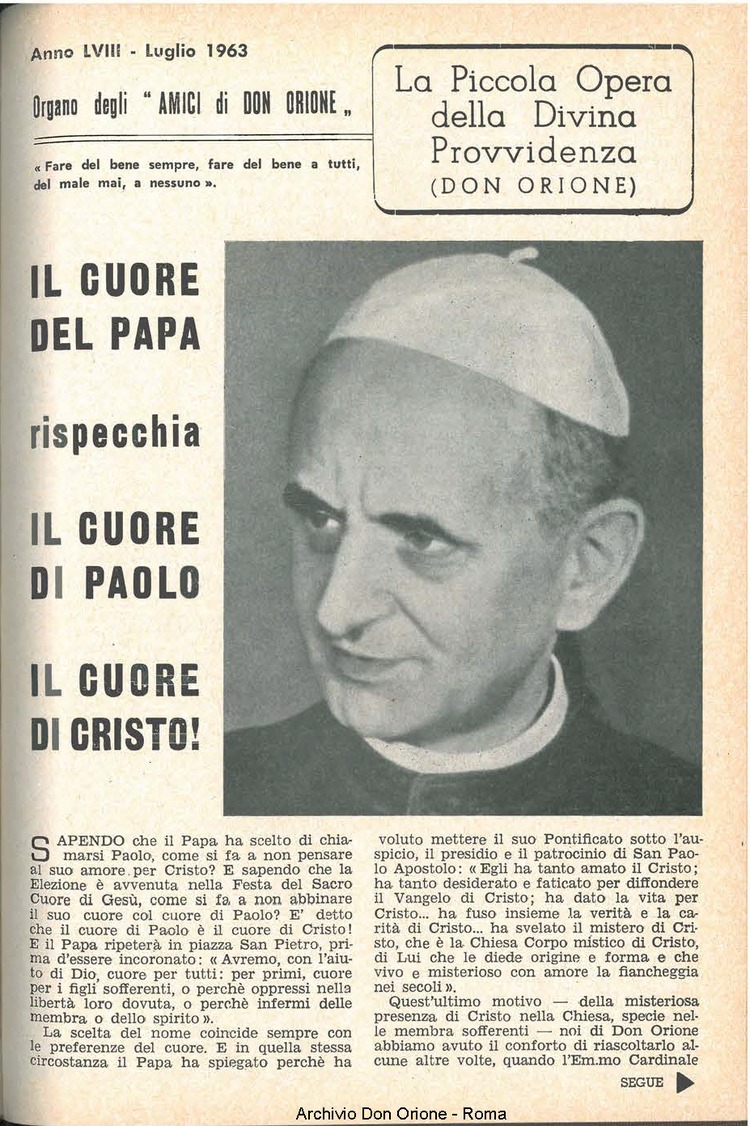 Anno LVIII - Luglio 1963

Organo degli "AMICI di DON ORIONE„

« Fare del bene sempre, fare del bene a tutti, del male mai, a nessuno ».

La Piccola Opera della Divina Provvidenza (DON ORIONE)

IL CUORE DEL PAPA

rispecchia

IL CUORE DI PAOLO

IL CUORE DI CRISTO!

SAPENDO che il Papa ha scelto di chiamarsi Paolo, come si fa a non pensare al suo amore per Cristo? E sapendo che la Elezione è avvenuta nella Festa del Sacro Cuore di Gesù, come si fa a non abbinare il suo cuore col cuore di Paolo? E' detto che il cuore di Paolo è il cuore di Cristo! E il Papa ripeterà in piazza San Pietro, prima d'essere incoronato: « Avremo, con l'aiuto di Dio, cuore per tutti: per primi, cuore per i figli sofferenti, o perchè oppressi nella libertà loro dovuta, o perchè infermi delle membra o dello spirito ».

La scelta del nome coincide sempre con le preferenze del cuore. E in quella stessa circostanza il Papa ha spiegato perchè ha voluto mettere il suo Pontificato sotto l'auspicio, il presidio e il patrocinio di San Paolo Apostolo: « Egli ha tanto amato il Cristo; ha tanto desiderato e faticato per diffondere il Vangelo di Cristo; ha dato la vita per Cristo... ha fuso insieme la verità e la carità di Cristo... ha svelato il mistero di Cristo, che è la Chiesa Corpo mistico di Cristo, di Lui che le diede origine e forma e che vivo e misterioso con amore la fiancheggia nei secoli ».

Quest'ultimo motivo — della misteriosa presenza di Cristo nella Chiesa, specie nelle membra sofferenti — noi di Don Orione abbiamo avuto il conforto di riascoltarlo alcune altre volte, quando l'Em.mo Cardinale

SEGUE

Archivio Don Orione - Roma